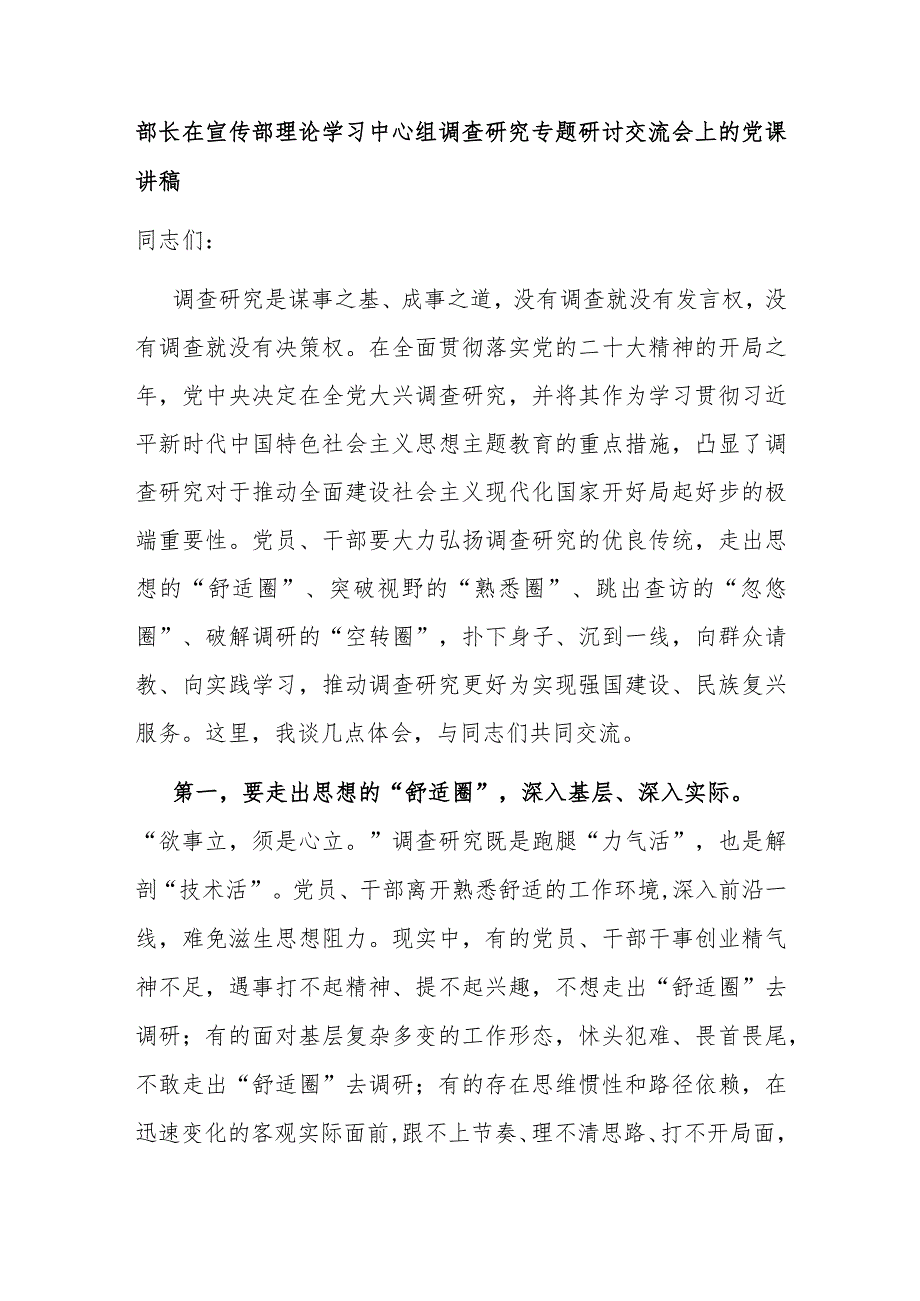 部长在宣传部理论学习中心组调查研究专题研讨交流会上的党课讲稿

同志们：

调查研究是谋事之基、成事之道，没有调查就没有发言权，没有调查就没有决策权。在全面贯彻落实党的二十大精神的开局之年，党中央决定在全党大兴调查研究，并将其作为学习贯彻习近平新时代中国特色社会主义思想主题教育的重点措施，凸显了调查研究对于推动全面建设社会主义现代化国家开好局起好步的极端重要性。党员、干部要大力弘扬调查研究的优良传统，走出思想的“舒适圈”、突破视野的“熟悉圈”、跳出查访的“忽悠圈”、破解调研的“空转圈”，扑下身子、沉到一线，向群众请教、向实践学习，推动调查研究更好为实现强国建设、民族复兴服务。这里，我谈几点体会，与同志们共同交流。

第一，要走出思想的“舒适圈”，深入基层、深入实际。“欲事立，须是心立。”调查研究既是跑腿“力气活”，也是解剖“技术活”。党员、干部离开熟悉舒适的工作环境，深入前沿一线，难免滋生思想阻力。现实中，有的党员、干部干事创业精气神不足，遇事打不起精神、提不起兴趣，不想走出“舒适圈”去调研；有的面对基层复杂多变的工作形态，怵头犯难、畏首畏尾，不敢走出“舒适圈”去调研；有的存在思维惯性和路径依赖，在迅速变化的客观实际面前，跟不上节奏、理不清思路、打不开局面，